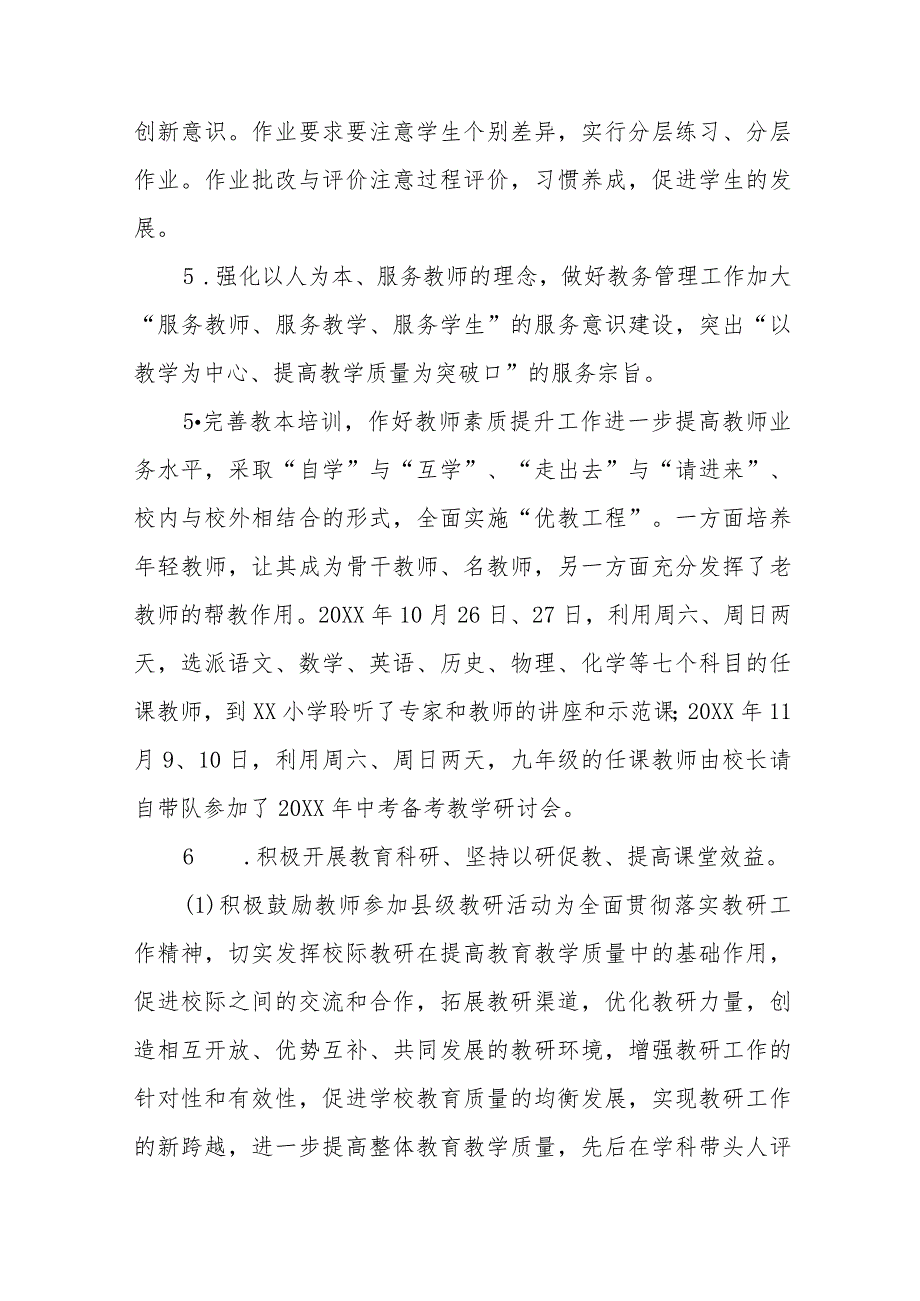 创新意识。作业要求要注意学生个别差异，实行分层练习、分层作业。作业批改与评价注意过程评价，习惯养成，促进学生的发展。

5．强化以人为本、服务教师的理念，做好教务管理工作加大“服务教师、服务教学、服务学生”的服务意识建设，突出“以教学为中心、提高教学质量为突破口”的服务宗旨。

5•完善教本培训，作好教师素质提升工作进一步提高教师业务水平，采取“自学”与“互学”、“走出去”与“请进来”、校内与校外相结合的形式，全面实施“优教工程”。一方面培养年轻教师，让其成为骨干教师、名教师，另一方面充分发挥了老教师的帮教作用。20XX年10月26日、27日，利用周六、周日两天，选派语文、数学、英语、历史、物理、化学等七个科目的任课教师，到XX小学聆听了专家和教师的讲座和示范课;20XX年11月9、10日，利用周六、周日两天，九年级的任课教师由校长请自带队参加了20XX年中考备考教学研讨会。

6　．积极开展教育科研、坚持以研促教、提高课堂效益。

(1)积极鼓励教师参加县级教研活动为全面贯彻落实教研工作精神，切实发挥校际教研在提高教育教学质量中的基础作用，促进校际之间的交流和合作，拓展教研渠道，优化教研力量，创造相互开放、优势互补、共同发展的教研环境，增强教研工作的针对性和有效性，促进学校教育质量的均衡发展，实现教研工作的新跨越，进一步提高整体教育教学质量，先后在学科带头人评